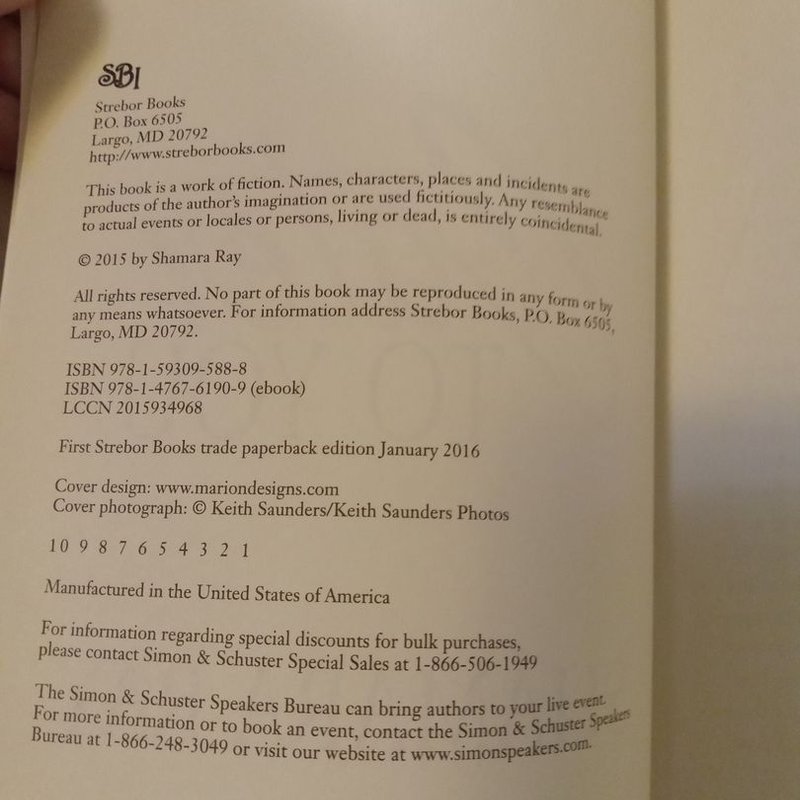 SBI

Strebor Books
P.O. Box 6505
Largo, MD 20792
http://www.streborbooks.com

This book is a work of fiction. Names, characters, places and incidents are products of the author's imagination or are used fictitiously. Any resemblance to actual events or locales or persons, living or dead, is entirely coincidental.

© 2015 by Shamara Ray

All rights reserved. No part of this book may be reproduced in any form or by any means whatsoever. For information address Strebor Books, P.O. Box 6505, Largo, MD 20792.

ISBN 978-1-59309-588-8
ISBN 978-1-4767-6190-9 (ebook)
LCCN 2015934968

First Strebor Books trade paperback edition January 2016

Cover design: www.mariondesigns.com
Cover photograph: © Keith Saunders/Keith Saunders Photos

10 9 8 7 6 5 4 3 2 1

Manufactured in the United States of America

For information regarding special discounts for bulk purchases, please contact Simon & Schuster Special Sales at 1-866-506-1949

The Simon & Schuster Speakers Bureau can bring authors to your live event. For more information or to book an event, contact the Simon & Schuster Speakers Bureau at 1-866-248-3049 or visit our website at www.simonspeakers.com.